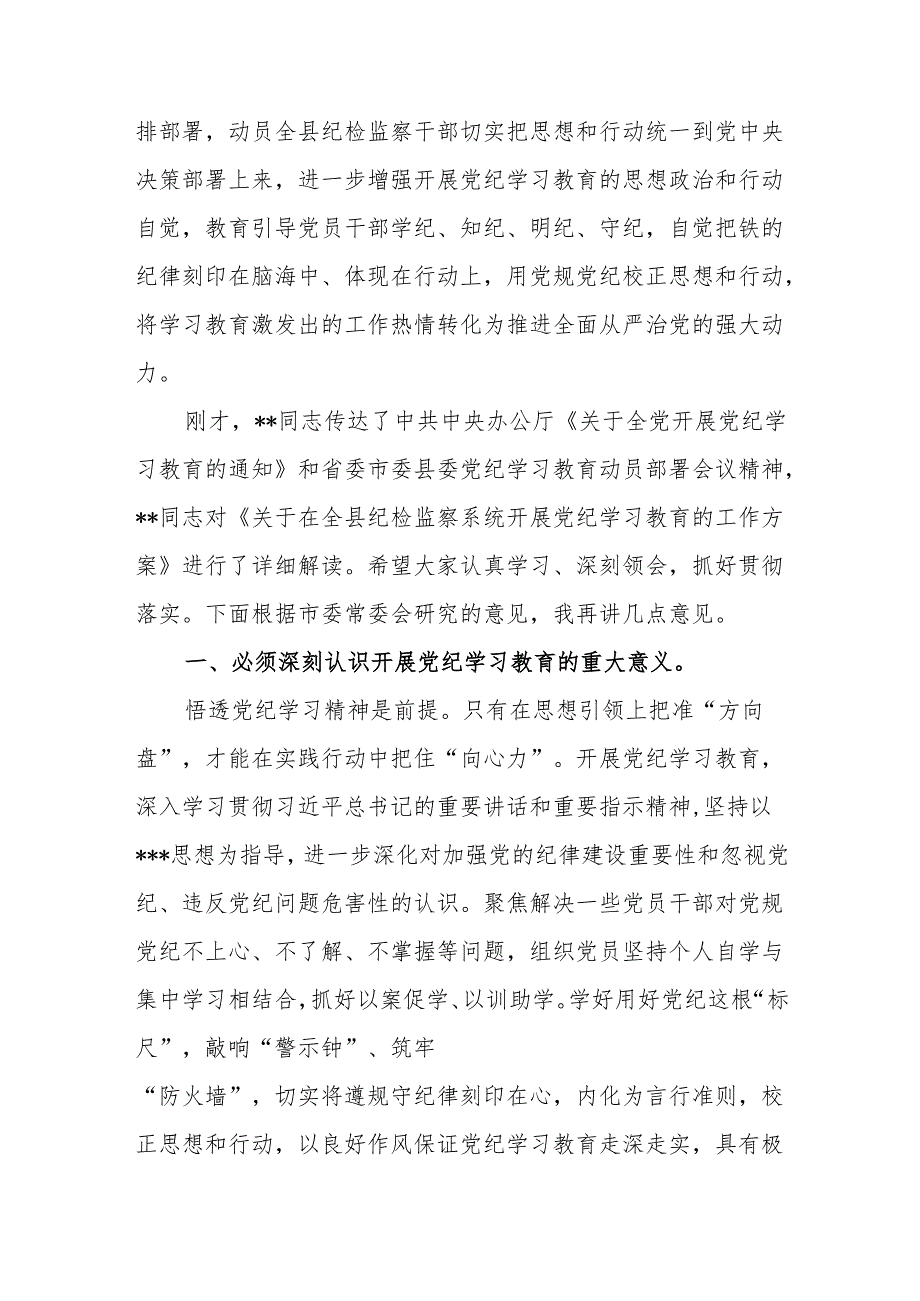 排部署，动员全县纪检监察干部切实把思想和行动统一到党中央决策部署上来，进一步增强开展党纪学习教育的思想政治和行动自觉，教育引导党员干部学纪、知纪、明纪、守纪，自觉把铁的纪律刻印在脑海中、体现在行动上，用党规党纪校正思想和行动，将学习教育激发出的工作热情转化为推进全面从严治党的强大动力。

刚才，**同志传达了中共中央办公厅《关于全党开展党纪学习教育的通知》和省委市委县委党纪学习教育动员部署会议精神，**同志对《关于在全县纪检监察系统开展党纪学习教育的工作方案》进行了详细解读。希望大家认真学习、深刻领会，抓好贯彻落实。下面根据市委常委会研究的意见，我再讲几点意见。

一、必须深刻认识开展党纪学习教育的重大意义。

悟透党纪学习精神是前提。只有在思想引领上把准“方向盘”，才能在实践行动中把住“向心力”。开展党纪学习教育，深入学习贯彻习近平总书记的重要讲话和重要指示精神，坚持以***思想为指导，进一步深化对加强党的纪律建设重要性和忽视党纪、违反党纪问题危害性的认识。聚焦解决一些党员干部对党规党纪不上心、不了解、不掌握等问题，组织党员坚持个人自学与集中学习相结合，抓好以案促学、以训助学。学好用好党纪这根“标尺”，敲响“警示钟”、筑牢

“防火墙”，切实将遵规守纪律刻印在心，内化为言行准则，校正思想和行动，以良好作风保证党纪学习教育走深走实，具有极